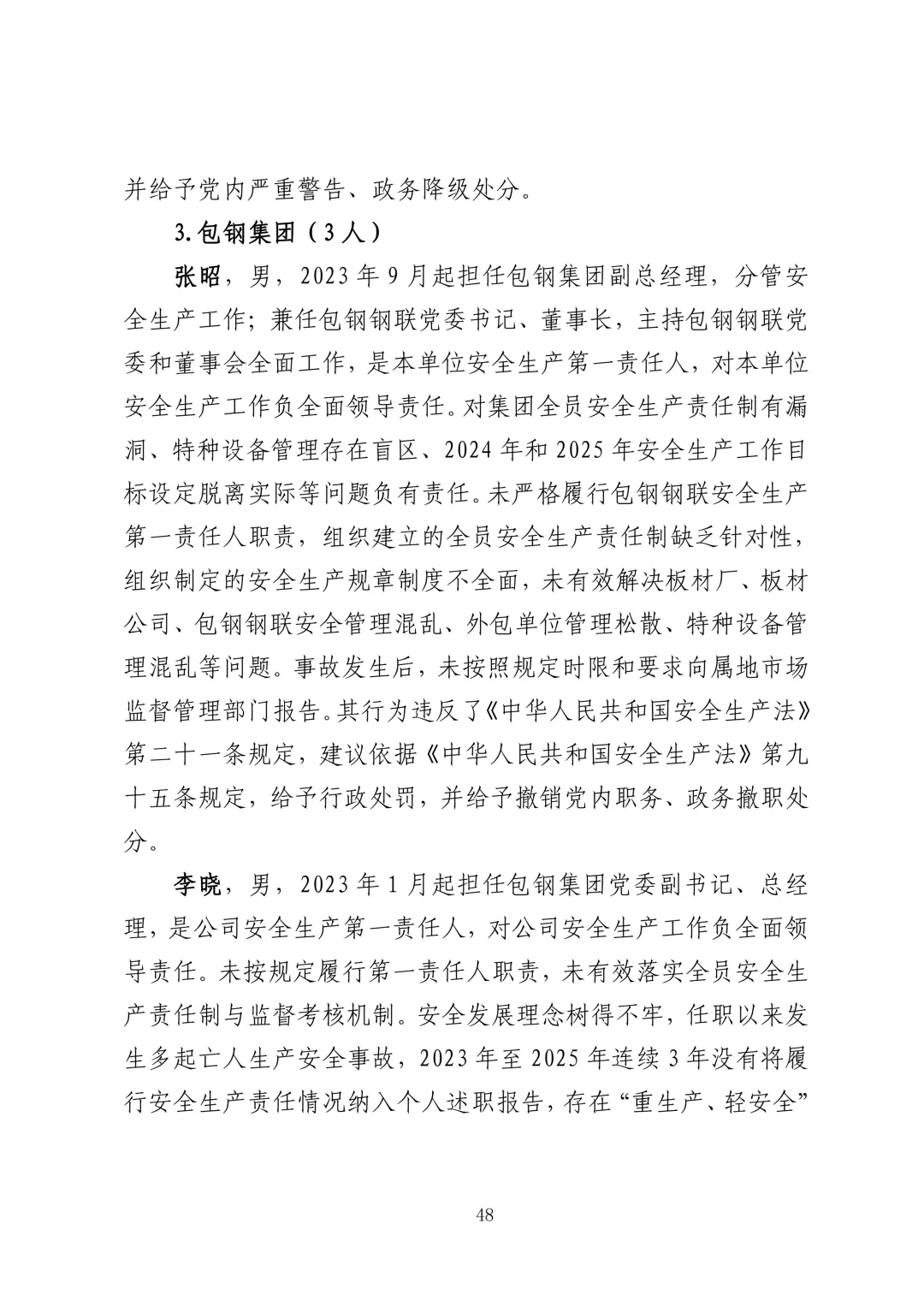 并给予党内严重警告、政务降级处分。

3.包钢集团（3人）

张昭，男，2023年9月起担任包钢集团副总经理，分管安全生产工作；兼任包钢钢联党委书记、董事长，主持包钢钢联党委和董事会全面工作，是本单位安全生产第一责任人，对本单位安全生产工作负全面领导责任。对集团全员安全生产责任制有漏洞、特种设备管理存在盲区、2024年和2025年安全生产工作目标设定脱离实际等问题负有责任。未严格履行包钢钢联安全生产第一责任人职责，组织建立的全员安全生产责任制缺乏针对性，组织制定的安全生产规章制度不全面，未有效解决板材厂、板材公司、包钢钢联安全管理混乱、外包单位管理松散、特种设备管理混乱等问题。事故发生后，未按照规定时限和要求向属地市场监督管理部门报告。其行为违反了《中华人民共和国安全生产法》第二十一条规定，建议依据《中华人民共和国安全生产法》第九十五条规定，给予行政处罚，并给予撤销党内职务、政务撤职处分。

李晓，男，2023年1月起担任包钢集团党委副书记、总经理，是公司安全生产第一责任人，对公司安全生产工作负全面领导责任。未按规定履行第一责任人职责，未有效落实全员安全生产责任制与监督考核机制。安全发展理念树得不牢，任职以来发生多起亡人生产安全事故，2023年至2025年连续3年没有将履行安全生产责任情况纳入个人述职报告，存在“重生产、轻安全”

48